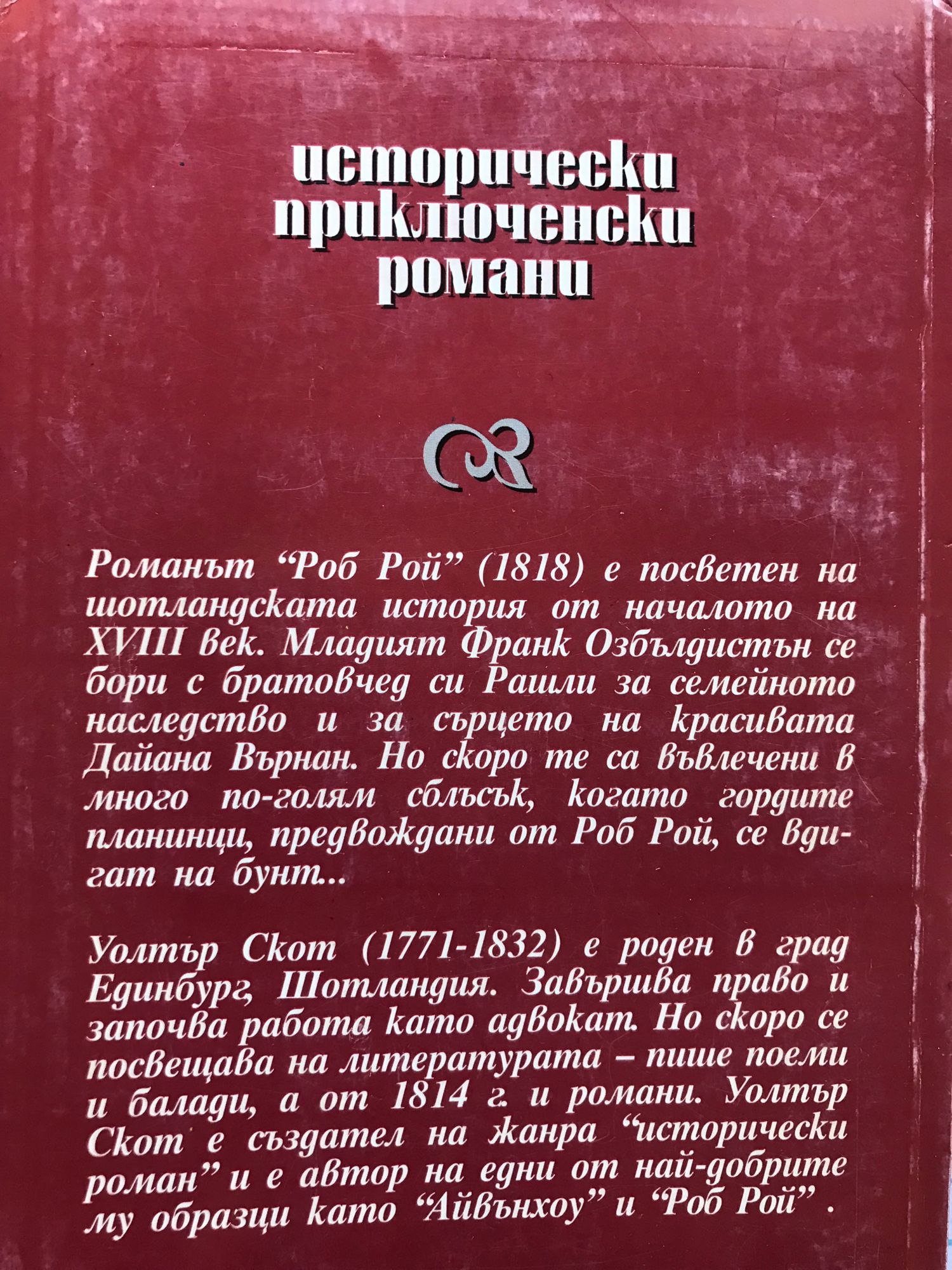 исторически
приключенски
романи

Романът "Роб Рой" (1818) е посветен на шотландската история от началото на XVIII век. Младият Франк Озбълдистън се бори с братовчед си Рашли за семейното наследство и за сърцето на красивата Дайана Върнан. Но скоро те са въвлечени в много по-голям сблъсък, когато гордите планинци, предвождани от Роб Рой, се вдигат на бунт...

Уолтър Скот (1771-1832) е роден в град Единбург, Шотландия. Завършва право и започва работа като адвокат. Но скоро се посвещава на литературата – пише поеми и балади, а от 1814 г. и романи. Уолтър Скот е създател на жанра "исторически роман" и е автор на едни от най-добрите му образци като "Айвънхоу" и "Роб Рой" .